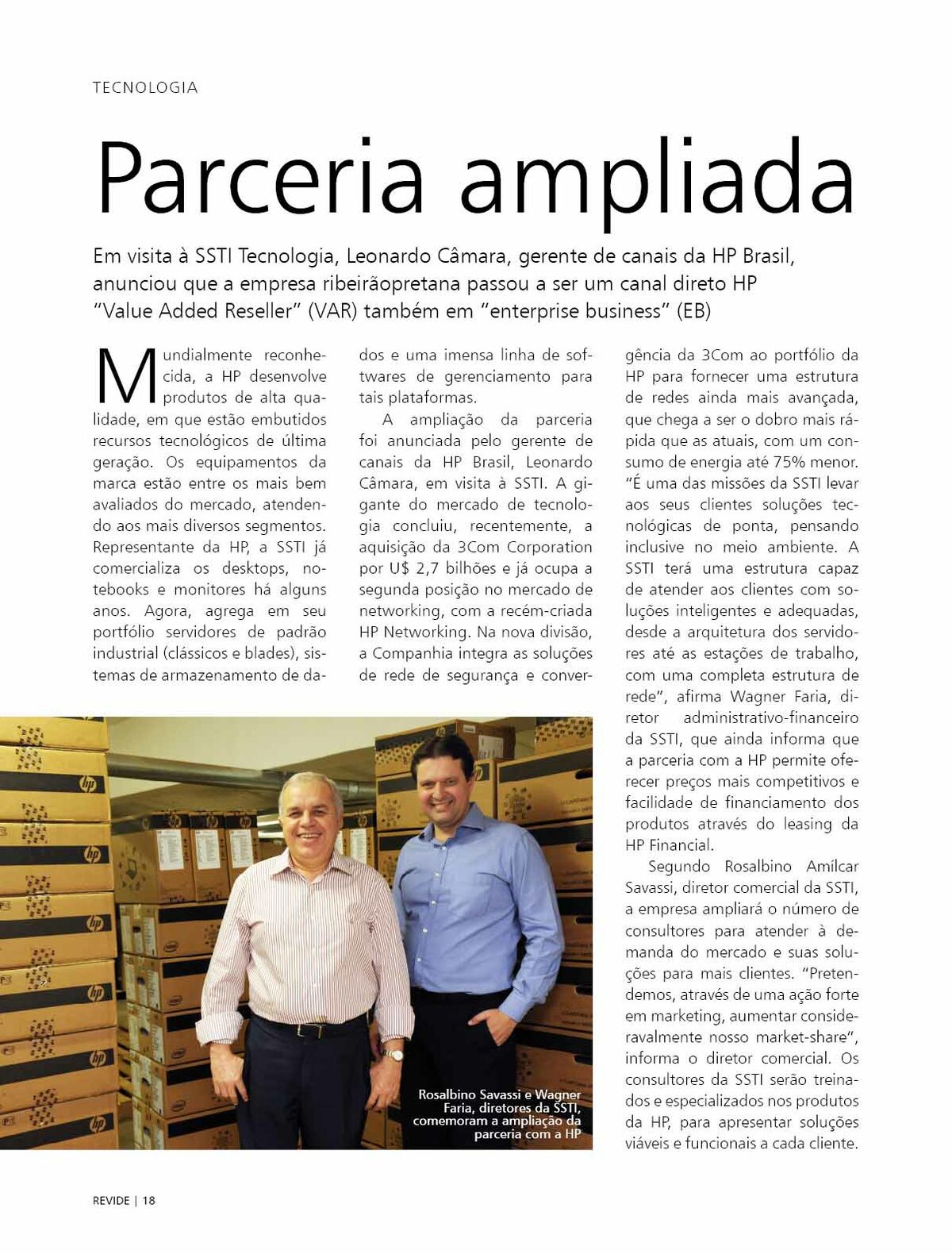 TECNOLOGIA

Parceria ampliada

Em visita à SSTI Tecnologia, Leonardo Câmara, gerente de canais da HP Brasil, anunciou que a empresa ribeirãopretana passou a ser um canal direto HP "Value Added Reseller" (VAR) também em "enterprise business" (EB)

Mundialmente reconhecida, a HP desenvolve produtos de alta qualidade, em que estão embutidos recursos tecnológicos de última geração. Os equipamentos da marca estão entre os mais bem avaliados do mercado, atendendo aos mais diversos segmentos. Representante da HP, a SSTI já comercializa os desktops, notebooks e monitores há alguns anos. Agora, agrega em seu portfólio servidores de padrão industrial (clássicos e blades), sistemas de armazenamento de dados e uma imensa linha de softwares de gerenciamento para tais plataformas.

A ampliação da parceria foi anunciada pelo gerente de canais da HP Brasil, Leonardo Câmara, em visita à SSTI. A gigante do mercado de tecnologia concluiu, recentemente, a aquisição da 3Com Corporation por U$ 2,7 bilhões e já ocupa a segunda posição no mercado de networking, com a recém-criada HP Networking. Na nova divisão, a Companhia integra as soluções de rede de segurança e convergência da 3Com ao portfólio da HP para fornecer uma estrutura de redes ainda mais avançada, que chega a ser o dobro mais rápida que as atuais, com um consumo de energia até 75% menor. "É uma das missões da SSTI levar aos seus clientes soluções tecnológicas de ponta, pensando inclusive no meio ambiente. A SSTI terá uma estrutura capaz de atender aos clientes com soluções inteligentes e adequadas, desde a arquitetura dos servidores até as estações de trabalho, com uma completa estrutura de rede", afirma Wagner Faria, diretor administrativo-financeiro da SSTI, que ainda informa que a parceria com a HP permite oferecer preços mais competitivos e facilidade de financiamento dos produtos através do leasing da HP Financial.

Segundo Rosalbino Amílcar Savassi, diretor comercial da SSTI, a empresa ampliará o número de consultores para atender à demanda do mercado e suas soluções para mais clientes. "Pretendemos, através de uma ação forte em marketing, aumentar consideravalmente nosso market-share", informa o diretor comercial. Os consultores da SSTI serão treinados e especializados nos produtos da HP, para apresentar soluções viáveis e funcionais a cada cliente.

Rosalbino Savassi e Wagner Faria, diretores da SSTI, comemoram a ampliação da parceria com a HP

REVIDE | 18